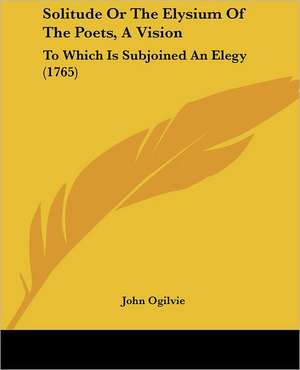 Solitude Or The Elysium Of The Poets, A Vision

To Which Is Subjoined An Elegy (1765)

John Ogilvie